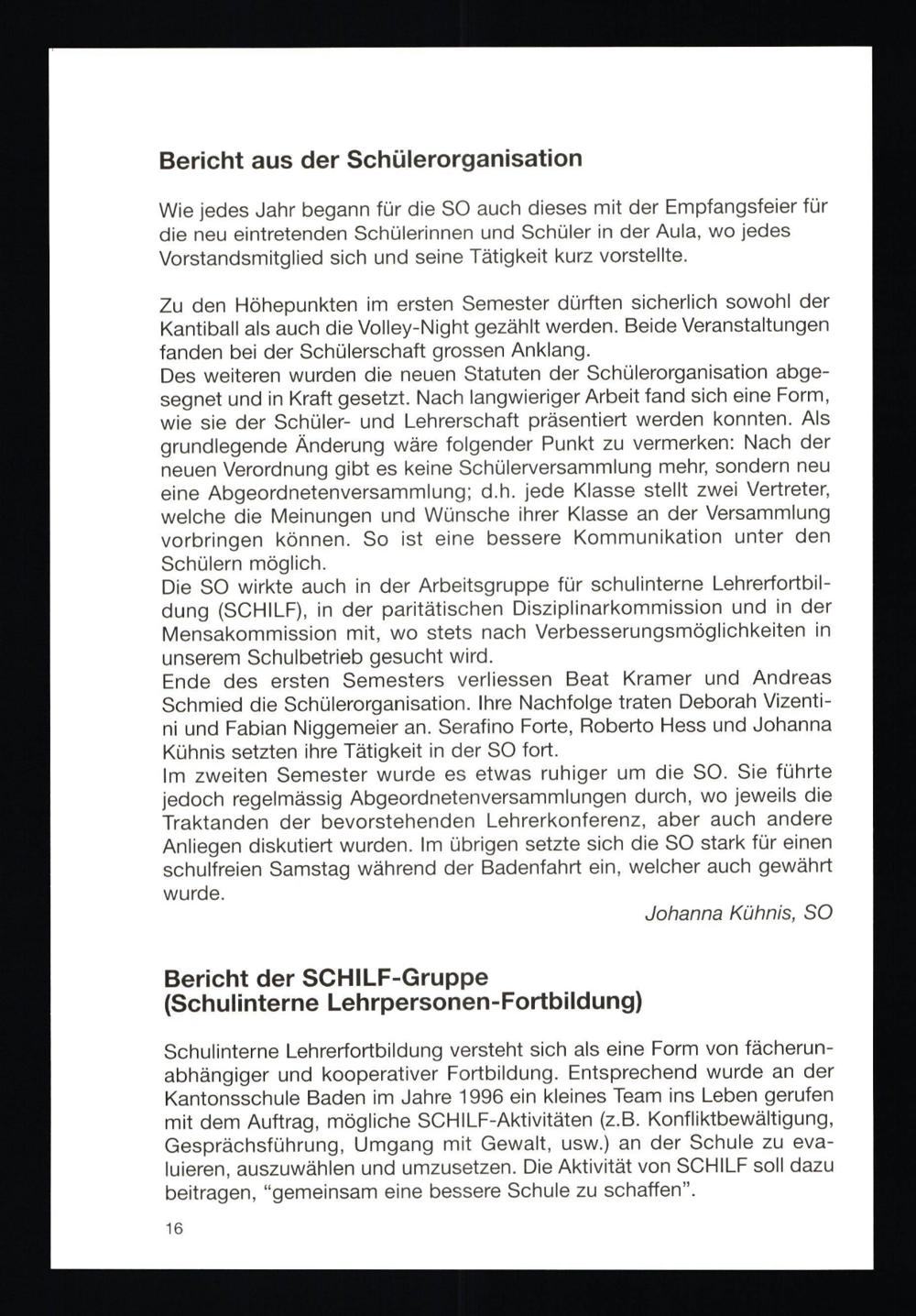 Bericht aus der Schülerorganisation

Wie jedes Jahr begann für die SO auch dieses mit der Empfangsfeier für die neu eintretenden Schülerinnen und Schüler in der Aula, wo jedes Vorstandsmitglied sich und seine Tätigkeit kurz vorstellte.

Zu den Höhepunkten im ersten Semester dürften sicherlich sowohl der Kantiball als auch die Volley-Night gezählt werden. Beide Veranstaltungen fanden bei der Schülerschaft grossen Anklang.
Des weiteren wurden die neuen Statuten der Schülerorganisation abgesegnet und in Kraft gesetzt. Nach langwieriger Arbeit fand sich eine Form, wie sie der Schüler- und Lehrerschaft präsentiert werden konnten. Als grundlegende Änderung wäre folgender Punkt zu vermerken: Nach der neuen Verordnung gibt es keine Schülerversammlung mehr, sondern neu eine Abgeordnetenversammlung; d.h. jede Klasse stellt zwei Vertreter, welche die Meinungen und Wünsche ihrer Klasse an der Versammlung vorbringen können. So ist eine bessere Kommunikation unter den Schülern möglich.
Die SO wirkte auch in der Arbeitsgruppe für schulinterne Lehrerfortbildung (SCHILF), in der paritätischen Disziplinarkommission und in der Mensakommission mit, wo stets nach Verbesserungsmöglichkeiten in unserem Schulbetrieb gesucht wird.
Ende des ersten Semesters verliessen Beat Kramer und Andreas Schmied die Schülerorganisation. Ihre Nachfolge traten Deborah Vizentini und Fabian Niggemeier an. Serafino Forte, Roberto Hess und Johanna Kühnis setzten ihre Tätigkeit in der SO fort.
Im zweiten Semester wurde es etwas ruhiger um die SO. Sie führte jedoch regelmässig Abgeordnetenversammlungen durch, wo jeweils die Traktanden der bevorstehenden Lehrerkonferenz, aber auch andere Anliegen diskutiert wurden. Im übrigen setzte sich die SO stark für einen schulfreien Samstag während der Badenfahrt ein, welcher auch gewährt wurde.

Johanna Kühnis, SO

Bericht der SCHILF-Gruppe
(Schulinterne Lehrpersonen-Fortbildung)

Schulinterne Lehrerfortbildung versteht sich als eine Form von fächerunabhängiger und kooperativer Fortbildung. Entsprechend wurde an der Kantonsschule Baden im Jahre 1996 ein kleines Team ins Leben gerufen mit dem Auftrag, mögliche SCHILF-Aktivitäten (z.B. Konfliktbewältigung, Gesprächsführung, Umgang mit Gewalt, usw.) an der Schule zu evaluieren, auszuwählen und umzusetzen. Die Aktivität von SCHILF soll dazu beitragen, "gemeinsam eine bessere Schule zu schaffen".

16